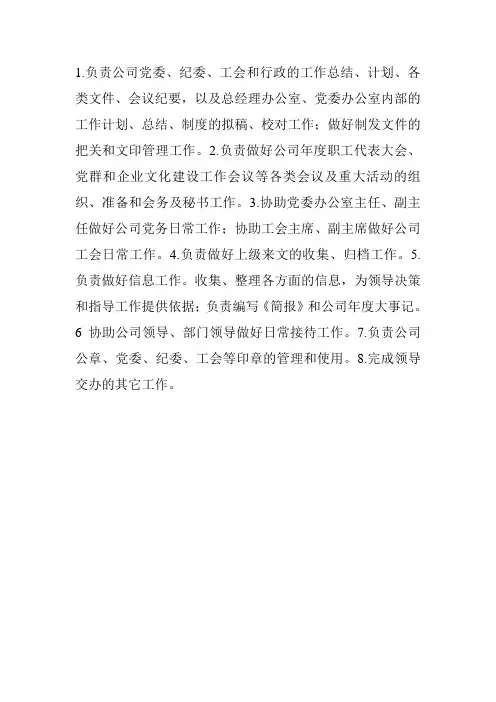 1.负责公司党委、纪委、工会和行政的工作总结、计划、各类文件、会议纪要，以及总经理办公室、党委办公室内部的工作计划、总结、制度的拟稿、校对工作；做好制发文件的把关和文印管理工作。2.负责做好公司年度职工代表大会、党群和企业文化建设工作会议等各类会议及重大活动的组织、准备和会务及秘书工作。3.协助党委办公室主任、副主任做好公司党务日常工作；协助工会主席、副主席做好公司工会日常工作。4.负责做好上级来文的收集、归档工作。5.负责做好信息工作。收集、整理各方面的信息，为领导决策和指导工作提供依据；负责编写《简报》和公司年度大事记。6 协助公司领导、部门领导做好日常接待工作。7.负责公司公章、党委、纪委、工会等印章的管理和使用。8.完成领导交办的其它工作。